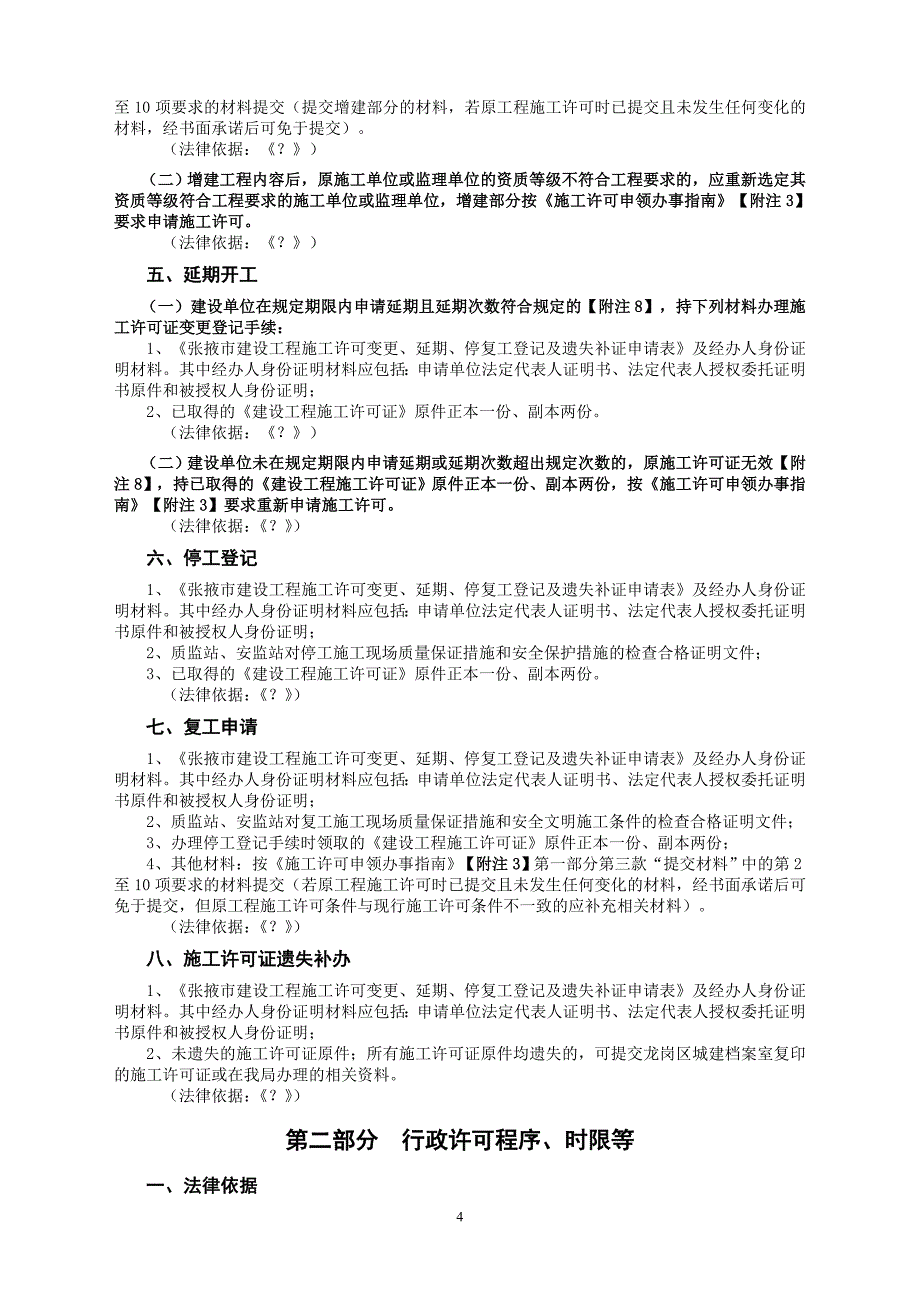 至 10 项要求的材料提交（提交增建部分的材料，若原工程施工许可时已提交且未发生任何变化的材料，经书面承诺后可免于提交）。
（法律依据：《？》）

（二）增建工程内容后，原施工单位或监理单位的资质等级不符合工程要求的，应重新选定其资质等级符合工程要求的施工单位或监理单位，增建部分按《施工许可申领办事指南》【附注 3】要求申请施工许可。
（法律依据：《？》）

五、延期开工

（一）建设单位在规定期限内申请延期且延期次数符合规定的【附注 8】，持下列材料办理施工许可证变更登记手续：
1、《张掖市建设工程施工许可变更、延期、停复工登记及遗失补证申请表》及经办人身份证明材料。其中经办人身份证明材料应包括：申请单位法定代表人证明书、法定代表人授权委托证明书原件和被授权人身份证明；
2、已取得的《建设工程施工许可证》原件正本一份、副本两份。
（法律依据：《？》）

（二）建设单位未在规定期限内申请延期或延期次数超出规定次数的，原施工许可证无效【附注 8】，持已取得的《建设工程施工许可证》原件正本一份、副本两份，按《施工许可申领办事指南》【附注 3】要求重新申请施工许可。
（法律依据：《？》）

六、停工登记

1、《张掖市建设工程施工许可变更、延期、停复工登记及遗失补证申请表》及经办人身份证明材料。其中经办人身份证明材料应包括：申请单位法定代表人证明书、法定代表人授权委托证明书原件和被授权人身份证明；
2、质监站、安监站对停工施工现场质量保证措施和安全保护措施的检查合格证明文件；
3、已取得的《建设工程施工许可证》原件正本一份、副本两份。
（法律依据：《？》）

七、复工申请

1、《张掖市建设工程施工许可变更、延期、停复工登记及遗失补证申请表》及经办人身份证明材料。其中经办人身份证明材料应包括：申请单位法定代表人证明书、法定代表人授权委托证明书原件和被授权人身份证明；
2、质监站、安监站对复工施工现场质量保证措施和安全文明施工条件的检查合格证明文件；
3、办理停工登记手续时领取的《建设工程施工许可证》原件正本一份、副本两份；
4、其他材料：按《施工许可申领办事指南》【附注 3】第一部分第三款“提交材料”中的第 2 至 10 项要求的材料提交（若原工程施工许可时已提交且未发生任何变化的材料，经书面承诺后可免于提交，但原工程施工许可条件与现行施工许可条件不一致的应补充相关材料）。
（法律依据：《？》）

八、施工许可证遗失补办

1、《张掖市建设工程施工许可变更、延期、停复工登记及遗失补证申请表》及经办人身份证明材料。其中经办人身份证明材料应包括：申请单位法定代表人证明书、法定代表人授权委托证明书原件和被授权人身份证明；
2、未遗失的施工许可证原件；所有施工许可证原件均遗失的，可提交龙岗区城建档案室复印的施工许可证或在我局办理的相关资料。
（法律依据：《？》）

第二部分　行政许可程序、时限等

一、法律依据

4